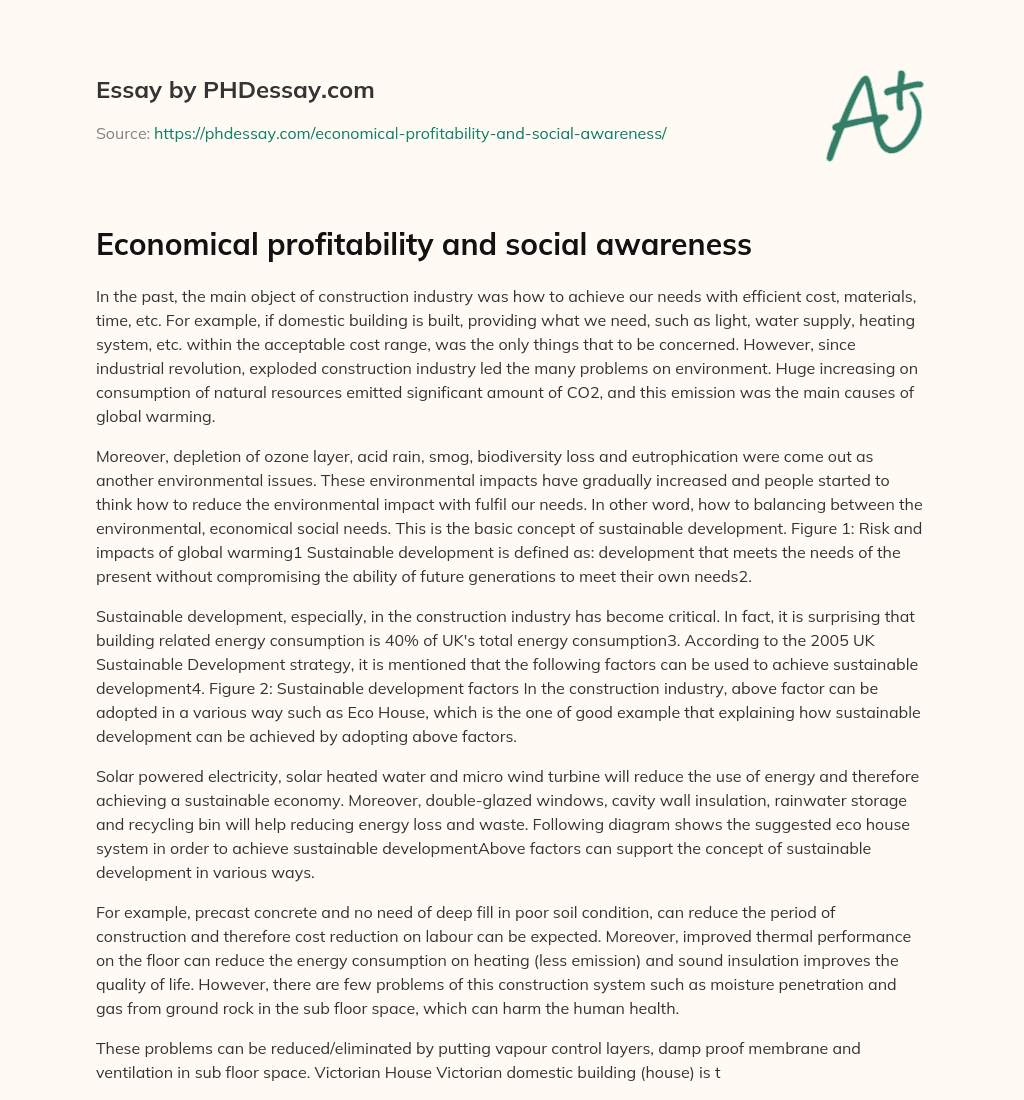 Essay by PHDessay.com

Source: https://phdessay.com/economical-profitability-and-social-awareness/

A+

Economical profitability and social awareness

In the past, the main object of construction industry was how to achieve our needs with efficient cost, materials, time, etc. For example, if domestic building is built, providing what we need, such as light, water supply, heating system, etc. within the acceptable cost range, was the only things that to be concerned. However, since industrial revolution, exploded construction industry led the many problems on environment. Huge increasing on consumption of natural resources emitted significant amount of CO2, and this emission was the main causes of global warming.

Moreover, depletion of ozone layer, acid rain, smog, biodiversity loss and eutrophication were come out as another environmental issues. These environmental impacts have gradually increased and people started to think how to reduce the environmental impact with fulfil our needs. In other word, how to balancing between the environmental, economical social needs. This is the basic concept of sustainable development. Figure 1: Risk and impacts of global warming1 Sustainable development is defined as: development that meets the needs of the present without compromising the ability of future generations to meet their own needs2.

Sustainable development, especially, in the construction industry has become critical. In fact, it is surprising that building related energy consumption is 40% of UK's total energy consumption3. According to the 2005 UK Sustainable Development strategy, it is mentioned that the following factors can be used to achieve sustainable development4. Figure 2: Sustainable development factors In the construction industry, above factor can be adopted in a various way such as Eco House, which is the one of good example that explaining how sustainable development can be achieved by adopting above factors.

Solar powered electricity, solar heated water and micro wind turbine will reduce the use of energy and therefore achieving a sustainable economy. Moreover, double-glazed windows, cavity wall insulation, rainwater storage and recycling bin will help reducing energy loss and waste. Following diagram shows the suggested eco house system in order to achieve sustainable developmentAbove factors can support the concept of sustainable development in various ways.

For example, precast concrete and no need of deep fill in poor soil condition, can reduce the period of construction and therefore cost reduction on labour can be expected. Moreover, improved thermal performance on the floor can reduce the energy consumption on heating (less emission) and sound insulation improves the quality of life. However, there are few problems of this construction system such as moisture penetration and gas from ground rock in the sub floor space, which can harm the human health.

These problems can be reduced/eliminated by putting vapour control layers, damp proof membrane and ventilation in sub floor space. Victorian House Victorian domestic building (house) is t